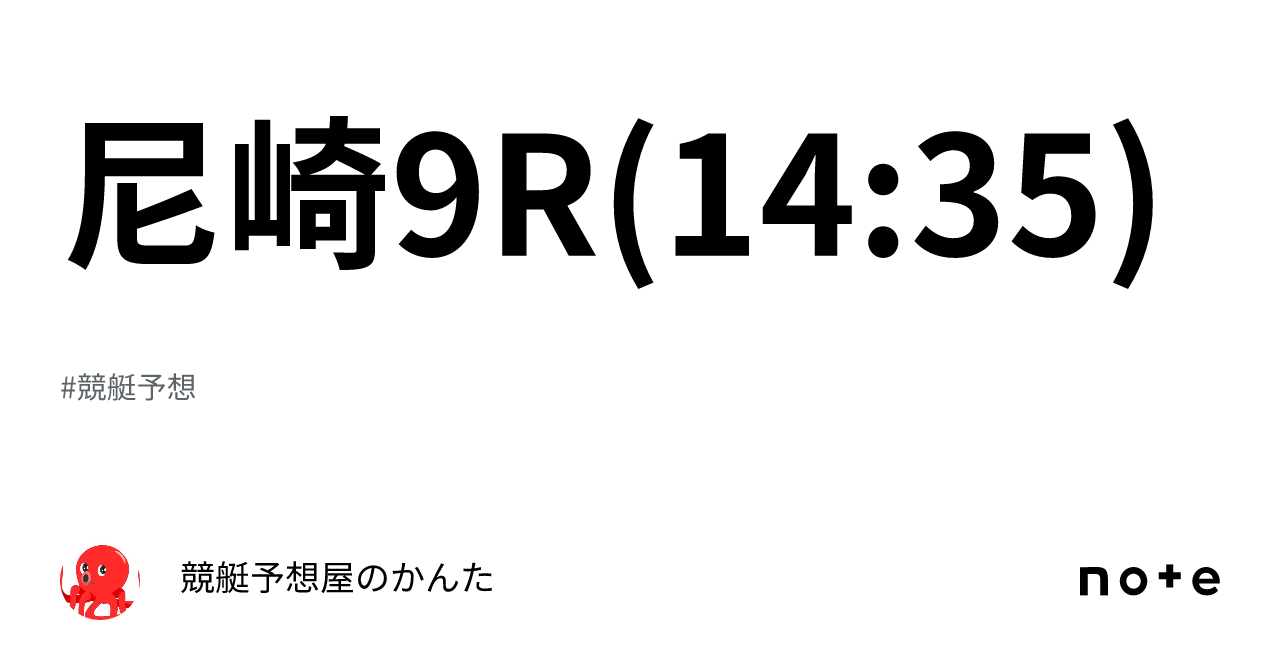 尼崎9R(14:35)

#競艇予想

競艇予想屋のかんた

note